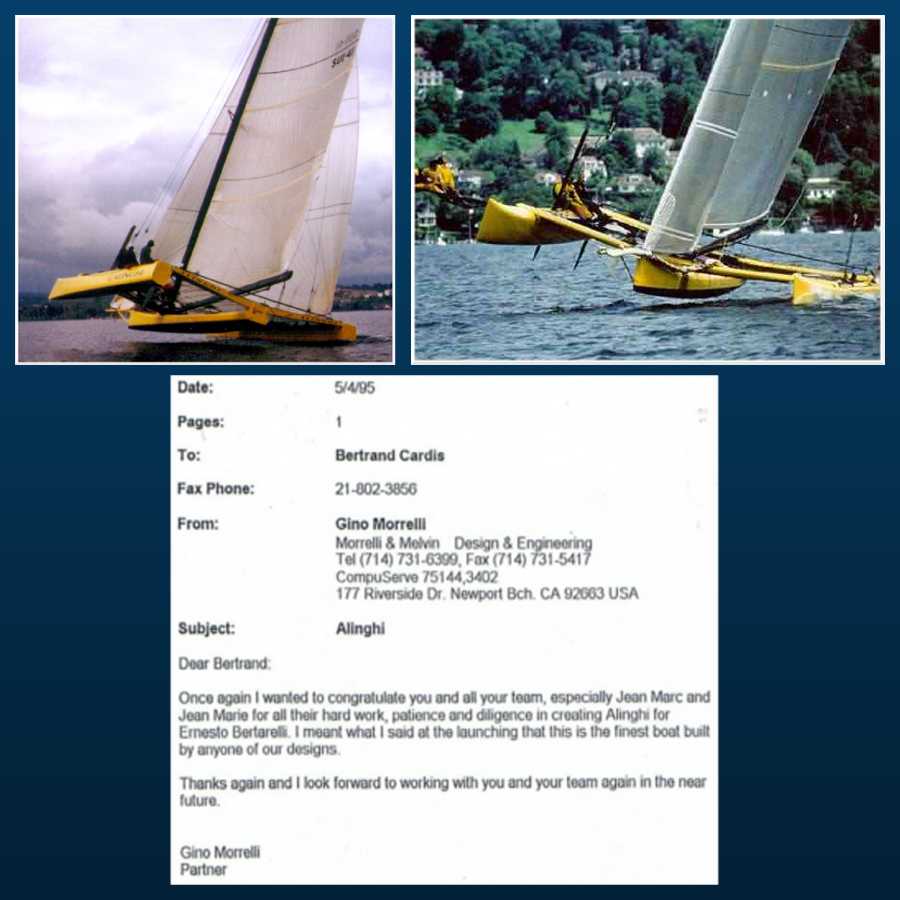 Date: 5/4/95

Pages: 1

To: Bertrand Cardis

Fax Phone: 21-802-3856

From: Gino Morrelli
Morrelli & Melvin Design & Engineering
Tel (714) 731-6399, Fax (714) 731-5417
CompuServe 75144,3402
177 Riverside Dr. Newport Bch. CA 92663 USA

Subject: Alinghi

Dear Bertrand:

Once again I wanted to congratulate you and all your team, especially Jean Marc and Jean Marie for all their hard work, patience and diligence in creating Alinghi for Ernesto Bertarelli. I meant what I said at the launching that this is the finest boat built by anyone of our designs.

Thanks again and I look forward to working with you and your team again in the near future.

Gino Morrelli
Partner